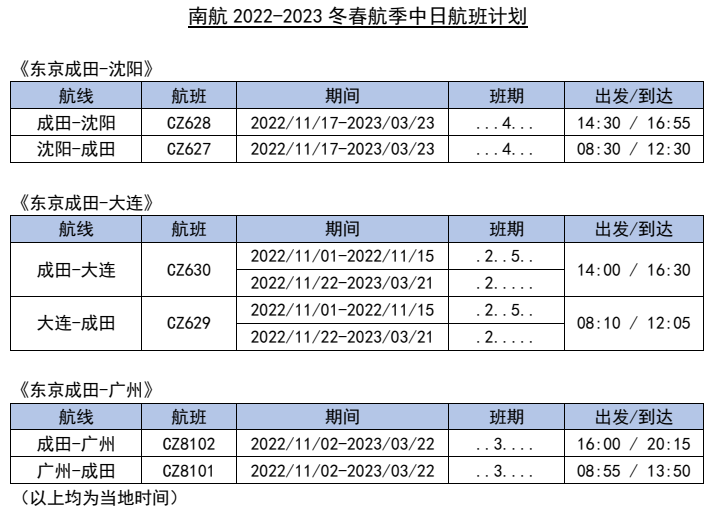 南航2022-2023冬春航季中日航班计划

《东京成田-沈阳》

| 航线 | 航班 | 期间 | 班期 | 出发/到达 |
|---|---|---|---|---|
| 成田-沈阳 | CZ628 | 2022/11/17-2023/03/23 | ...4... | 14:30 / 16:55 |
| 沈阳-成田 | CZ627 | 2022/11/17-2023/03/23 | ...4... | 08:30 / 12:30 |

《东京成田-大连》

| 航线 | 航班 | 期间 | 班期 | 出发/到达 |
|---|---|---|---|---|
| 成田-大连 | CZ630 | 2022/11/01-2022/11/15 | .2..5.. | 14:00 / 16:30 |
| | | 2022/11/22-2023/03/21 | .2..... | |
| 大连-成田 | CZ629 | 2022/11/01-2022/11/15 | .2..5.. | 08:10 / 12:05 |
| | | 2022/11/22-2023/03/21 | .2..... | |

《东京成田-广州》

| 航线 | 航班 | 期间 | 班期 | 出发/到达 |
|---|---|---|---|---|
| 成田-广州 | CZ8102 | 2022/11/02-2023/03/22 | ..3.... | 16:00 / 20:15 |
| 广州-成田 | CZ8101 | 2022/11/02-2023/03/22 | ..3.... | 08:55 / 13:50 |

(以上均为当地时间)